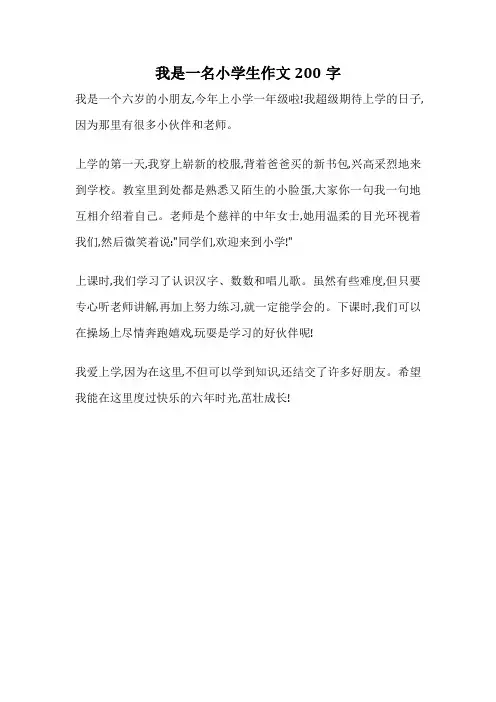 我是一名小学生作文 200 字

我是一个六岁的小朋友,今年上小学一年级啦!我超级期待上学的日子,因为那里有很多小伙伴和老师。

上学的第一天,我穿上崭新的校服,背着爸爸买的新书包,兴高采烈地来到学校。教室里到处都是熟悉又陌生的小脸蛋,大家你一句我一句地互相介绍着自己。老师是个慈祥的中年女士,她用温柔的目光环视着我们,然后微笑着说:"同学们,欢迎来到小学!"

上课时,我们学习了认识汉字、数数和唱儿歌。虽然有些难度,但只要专心听老师讲解,再加上努力练习,就一定能学会的。下课时,我们可以在操场上尽情奔跑嬉戏,玩耍是学习的好伙伴呢!

我爱上学,因为在这里,不但可以学到知识,还结交了许多好朋友。希望我能在这里度过快乐的六年时光,茁壮成长!